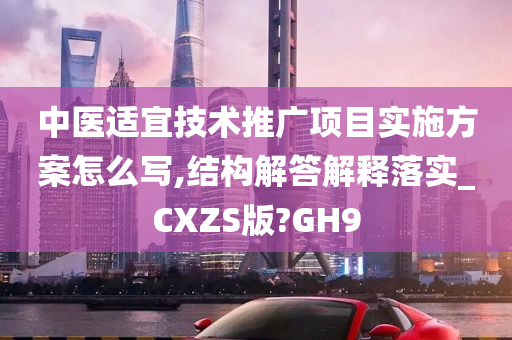 中医适宜技术推广项目实施方案怎么写,结构解答解释落实_CXZS版?GH9